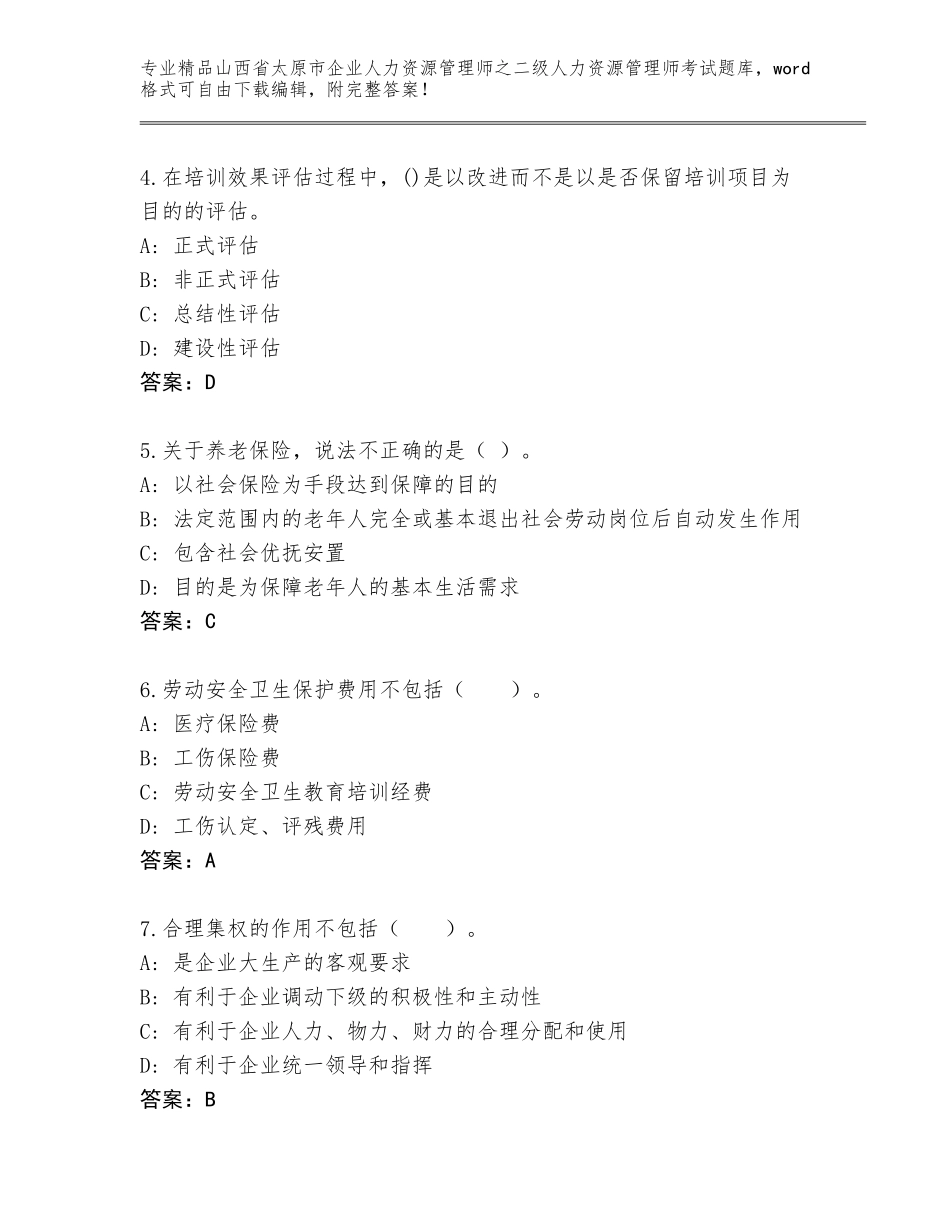 专业精品山西省太原市企业人力资源管理师之二级人力资源管理师考试题库，word格式可自由下载编辑，附完整答案！

4.在培训效果评估过程中，()是以改进而不是以是否保留培训项目为目的的评估。
A: 正式评估
B: 非正式评估
C: 总结性评估
D: 建设性评估
答案：D

5.关于养老保险，说法不正确的是（ ）。
A: 以社会保险为手段达到保障的目的
B: 法定范围内的老年人完全或基本退出社会劳动岗位后自动发生作用
C: 包含社会优抚安置
D: 目的是为保障老年人的基本生活需求
答案：C

6.劳动安全卫生保护费用不包括（　　）。
A: 医疗保险费
B: 工伤保险费
C: 劳动安全卫生教育培训经费
D: 工伤认定、评残费用
答案：A

7.合理集权的作用不包括（　　）。
A: 是企业大生产的客观要求
B: 有利于企业调动下级的积极性和主动性
C: 有利于企业人力、物力、财力的合理分配和使用
D: 有利于企业统一领导和指挥
答案：B